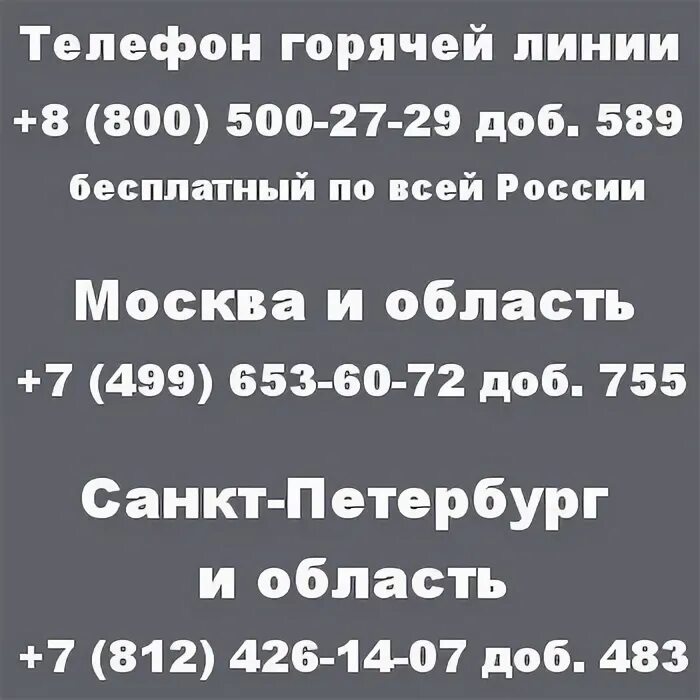 Телефон горячей линии
+8 (800) 500-27-29 доб. 589
бесплатный по всей России

Москва и область
+7 (499) 653-60-72 доб. 755

Санкт-Петербург и область
+7 (812) 426-14-07 доб. 483